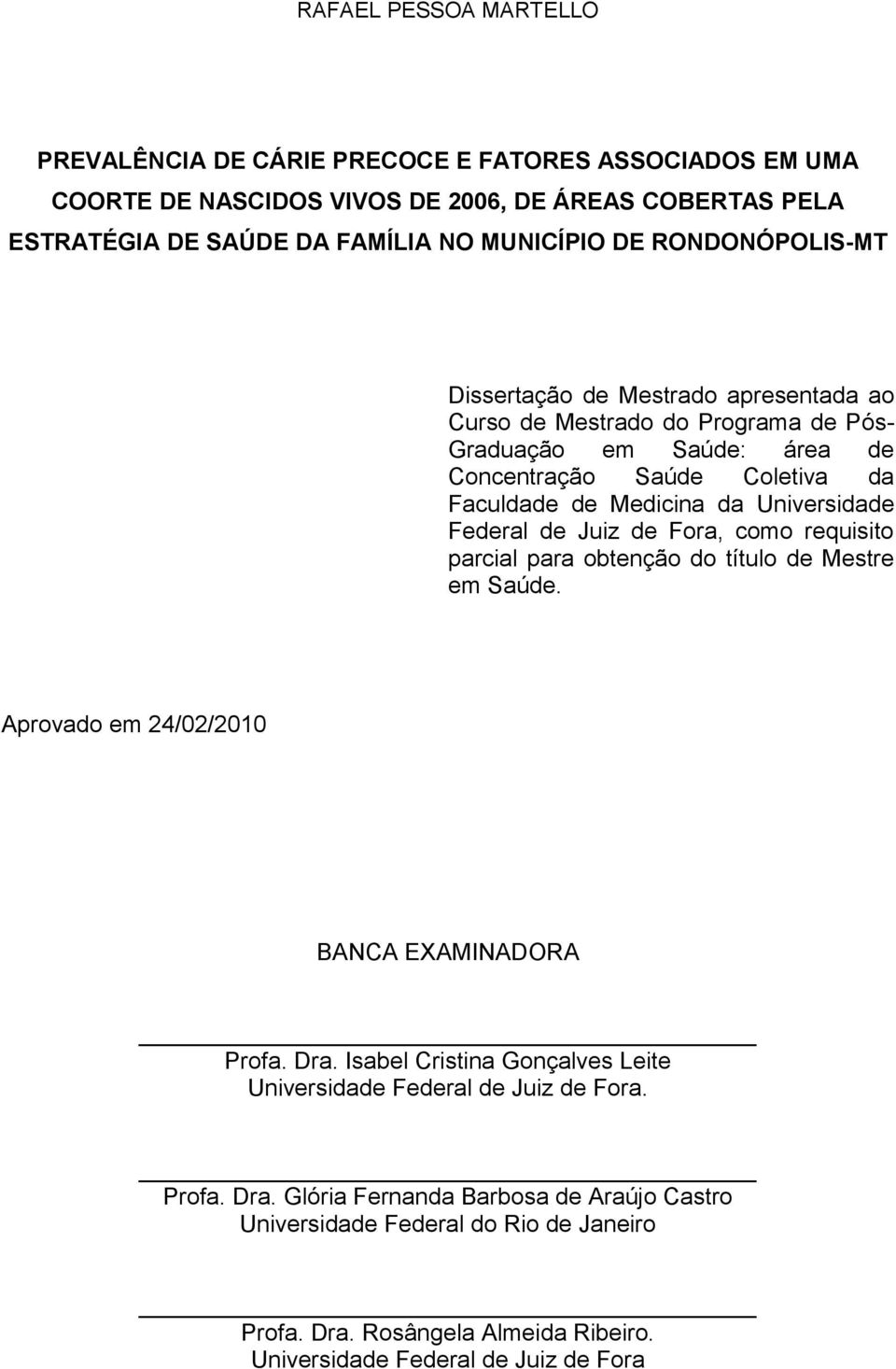 RAFAEL PESSOA MARTELLO

PREVALÊNCIA DE CÁRIE PRECOCE E FATORES ASSOCIADOS EM UMA COORTE DE NASCIDOS VIVOS DE 2006, DE ÁREAS COBERTAS PELA ESTRATÉGIA DE SAÚDE DA FAMÍLIA NO MUNICÍPIO DE RONDONÓPOLIS-MT

Dissertação de Mestrado apresentada ao Curso de Mestrado do Programa de Pós-Graduação em Saúde: área de Concentração Saúde Coletiva da Faculdade de Medicina da Universidade Federal de Juiz de Fora, como requisito parcial para obtenção do título de Mestre em Saúde.

Aprovado em 24/02/2010

BANCA EXAMINADORA

Profa. Dra. Isabel Cristina Gonçalves Leite
Universidade Federal de Juiz de Fora.

Profa. Dra. Glória Fernanda Barbosa de Araújo Castro
Universidade Federal do Rio de Janeiro

Profa. Dra. Rosângela Almeida Ribeiro.
Universidade Federal de Juiz de Fora